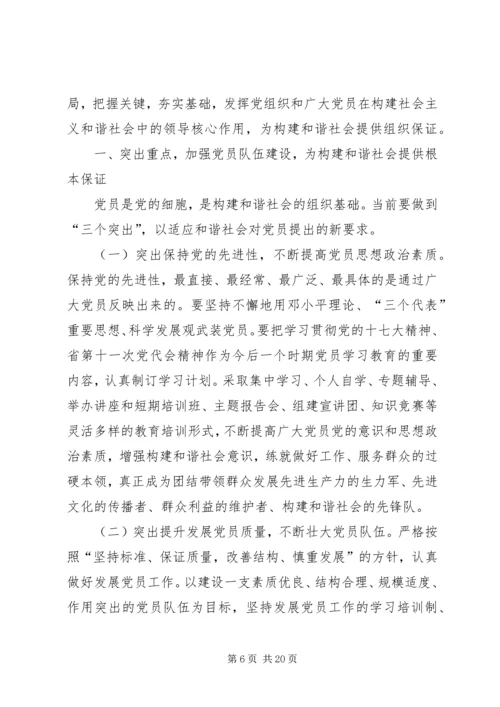 局，把握关键，夯实基础，发挥党组织和广大党员在构建社会主义和谐社会中的领导核心作用，为构建和谐社会提供组织保证。

一、突出重点，加强党员队伍建设，为构建和谐社会提供根本保证

党员是党的细胞，是构建和谐社会的组织基础。当前要做到“三个突出”，以适应和谐社会对党员提出的新要求。

（一）突出保持党的先进性，不断提高党员思想政治素质。保持党的先进性，最直接、最经常、最广泛、最具体的是通过广大党员反映出来的。要坚持不懈地用邓小平理论、“三个代表”重要思想、科学发展观武装党员。要把学习贯彻党的十七大精神、省第十一次党代会精神作为今后一个时期党员学习教育的重要内容，认真制订学习计划。采取集中学习、个人自学、专题辅导、举办讲座和短期培训班、主题报告会、组建宣讲团、知识竞赛等灵活多样的教育培训形式，不断提高广大党员党的意识和思想政治素质，增强构建和谐社会意识，练就做好工作、服务群众的过硬本领，真正成为团结带领群众发展先进生产力的生力军、先进文化的传播者、群众利益的维护者、构建和谐社会的先锋队。

（二）突出提升发展党员质量，不断壮大党员队伍。严格按照“坚持标准、保证质量，改善结构、慎重发展”的方针，认真做好发展党员工作。以建设一支素质优良、结构合理、规模适度、作用突出的党员队伍为目标，坚持发展党员工作的学习培训制、

第 6 页 共 20 页